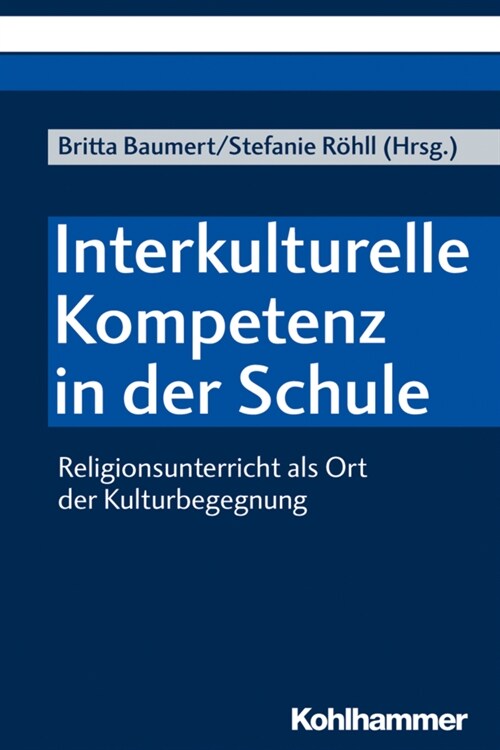 Britta Baumert/Stefanie Röhll (Hrsg.)

Interkulturelle Kompetenz in der Schule

Religionsunterricht als Ort der Kulturbegegnung

Kohlhammer